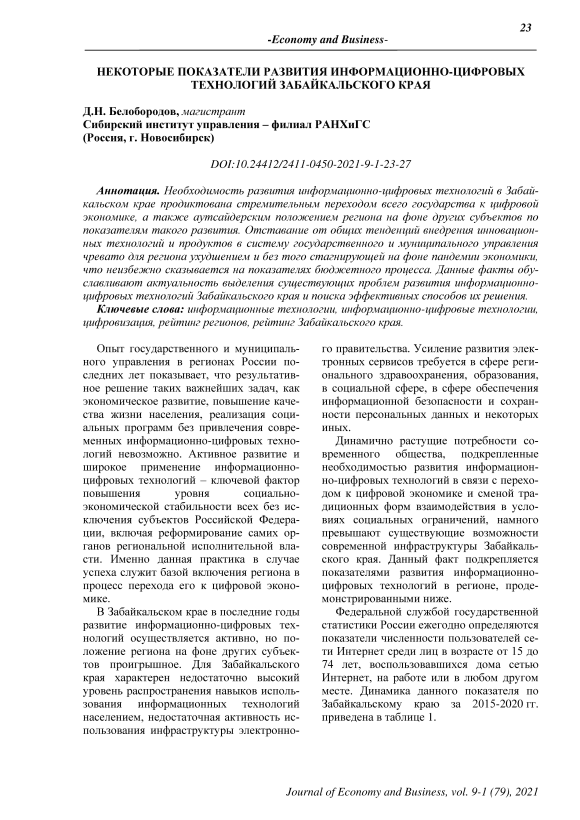 23

-Economy and Business-

НЕКОТОРЫЕ ПОКАЗАТЕЛИ РАЗВИТИЯ ИНФОРМАЦИОННО-ЦИФРОВЫХ ТЕХНОЛОГИЙ ЗАБАЙКАЛЬСКОГО КРАЯ

Д.Н. Белобородов, магистрант
Сибирский институт управления – филиал РАНХиГС
(Россия, г. Новосибирск)

DOI:10.24412/2411-0450-2021-9-1-23-27

Аннотация. Необходимость развития информационно-цифровых технологий в Забайкальском крае продиктована стремительным переходом всего государства к цифровой экономике, а также аутсайдерским положением региона на фоне других субъектов по показателям такого развития. Отставание от общих тенденций внедрения инновационных технологий и продуктов в систему государственного и муниципального управления чревато для региона ухудшением и без того стагнирующей на фоне пандемии экономики, что неизбежно сказывается на показателях бюджетного процесса. Данные факты обуславливают актуальность выделения существующих проблем развития информационно-цифровых технологий Забайкальского края и поиска эффективных способов их решения.

Ключевые слова: информационные технологии, информационно-цифровые технологии, цифровизация, рейтинг регионов, рейтинг Забайкальского края.

Опыт государственного и муниципального управления в регионах России последних лет показывает, что результативное решение таких важнейших задач, как экономическое развитие, повышение качества жизни населения, реализация социальных программ без привлечения современных информационно-цифровых технологий невозможно. Активное развитие и широкое применение информационно-цифровых технологий – ключевой фактор повышения уровня социально-экономической стабильности всех без исключения субъектов Российской Федерации, включая реформирование самих органов региональной исполнительной власти. Именно данная практика в случае успеха служит базой включения региона в процесс перехода его к цифровой экономике.

В Забайкальском крае в последние годы развитие информационно-цифровых технологий осуществляется активно, но положение региона на фоне других субъектов проигрышное. Для Забайкальского края характерен недостаточно высокий уровень распространения навыков использования информационных технологий населением, недостаточная активность использования инфраструктуры электронного правительства. Усиление развития электронных сервисов требуется в сфере регионального здравоохранения, образования, в социальной сфере, в сфере обеспечения информационной безопасности и сохранности персональных данных и некоторых иных.

Динамично растущие потребности современного общества, подкрепленные необходимостью развития информационно-цифровых технологий в связи с переходом к цифровой экономике и сменой традиционных форм взаимодействия в условиях социальных ограничений, намного превышают существующие возможности современной инфраструктуры Забайкальского края. Данный факт подкрепляется показателями развития информационно-цифровых технологий в регионе, продемонстрированными ниже.

Федеральной службой государственной статистики России ежегодно определяются показатели численности пользователей сети Интернет среди лиц в возрасте от 15 до 74 лет, воспользовавшихся дома сетью Интернет, на работе или в любом другом месте. Динамика данного показателя по Забайкальскому краю за 2015-2020 гг. приведена в таблице 1.

Journal of Economy and Business, vol. 9-1 (79), 2021